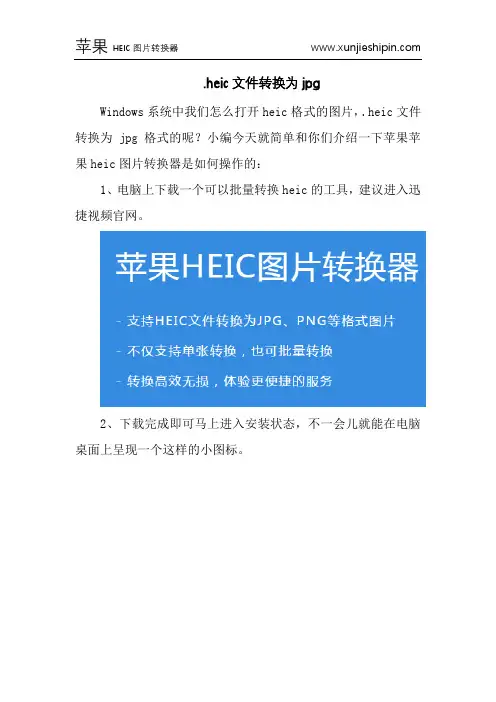 苹果 HEIC 图片转换器 www.xunjieshipin.com

.heic 文件转换为 jpg

Windows 系统中我们怎么打开 heic 格式的图片，.heic 文件转换为 jpg 格式的呢？小编今天就简单和你们介绍一下苹果苹果 heic 图片转换器是如何操作的：

1、电脑上下载一个可以批量转换 heic 的工具，建议进入迅捷视频官网。

苹果HEIC图片转换器

- 支持HEIC文件转换为JPG、PNG等格式图片

- 不仅支持单张转换，也可批量转换

- 转换高效无损，体验更便捷的服务

2、下载完成即可马上进入安装状态，不一会儿就能在电脑桌面上呈现一个这样的小图标。